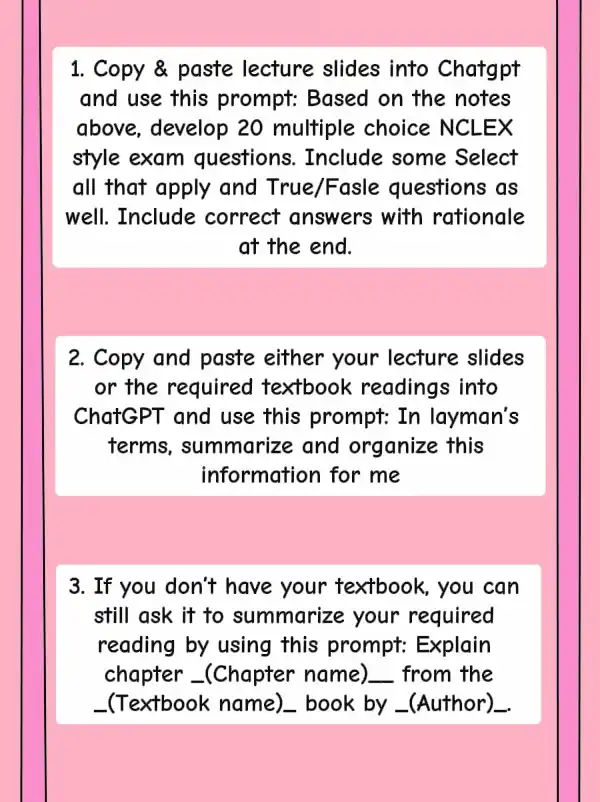 1. Copy & paste lecture slides into Chatgpt and use this prompt: Based on the notes above, develop 20 multiple choice NCLEX style exam questions. Include some Select all that apply and True/Fasle questions as well. Include correct answers with rationale at the end.

2. Copy and paste either your lecture slides or the required textbook readings into ChatGPT and use this prompt: In layman's terms, summarize and organize this information for me

3. If you don't have your textbook, you can still ask it to summarize your required reading by using this prompt: Explain chapter _(Chapter name)__ from the _(Textbook name)_ book by _(Author)_.